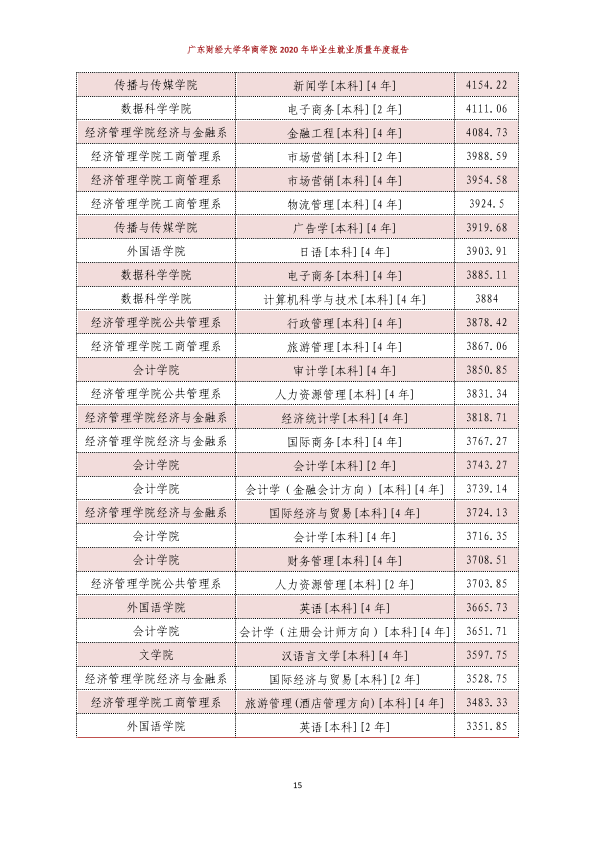 广东财经大学华商学院2020年毕业生就业质量年度报告

| 传播与传媒学院 | 新闻学[本科][4年] | 4154.22 |
|---|---|---|
| 数据科学学院 | 电子商务[本科][2年] | 4111.06 |
| 经济管理学院经济与金融系 | 金融工程[本科][4年] | 4084.73 |
| 经济管理学院工商管理系 | 市场营销[本科][2年] | 3988.59 |
| 经济管理学院工商管理系 | 市场营销[本科][4年] | 3954.58 |
| 经济管理学院工商管理系 | 物流管理[本科][4年] | 3924.5 |
| 传播与传媒学院 | 广告学[本科][4年] | 3919.68 |
| 外国语学院 | 日语[本科][4年] | 3903.91 |
| 数据科学学院 | 电子商务[本科][4年] | 3885.11 |
| 数据科学学院 | 计算机科学与技术[本科][4年] | 3884 |
| 经济管理学院公共管理系 | 行政管理[本科][4年] | 3878.42 |
| 经济管理学院工商管理系 | 旅游管理[本科][4年] | 3867.06 |
| 会计学院 | 审计学[本科][4年] | 3850.85 |
| 经济管理学院公共管理系 | 人力资源管理[本科][4年] | 3831.34 |
| 经济管理学院经济与金融系 | 经济统计学[本科][4年] | 3818.71 |
| 经济管理学院经济与金融系 | 国际商务[本科][4年] | 3767.27 |
| 会计学院 | 会计学[本科][2年] | 3743.27 |
| 会计学院 | 会计学（金融会计方向）[本科][4年] | 3739.14 |
| 经济管理学院经济与金融系 | 国际经济与贸易[本科][4年] | 3724.13 |
| 会计学院 | 会计学[本科][4年] | 3716.35 |
| 会计学院 | 财务管理[本科][4年] | 3708.51 |
| 经济管理学院公共管理系 | 人力资源管理[本科][2年] | 3703.85 |
| 外国语学院 | 英语[本科][4年] | 3665.73 |
| 会计学院 | 会计学（注册会计师方向）[本科][4年] | 3651.71 |
| 文学院 | 汉语言文学[本科][4年] | 3597.75 |
| 经济管理学院经济与金融系 | 国际经济与贸易[本科][2年] | 3528.75 |
| 经济管理学院工商管理系 | 旅游管理(酒店管理方向)[本科][4年] | 3483.33 |
| 外国语学院 | 英语[本科][2年] | 3351.85 |

15